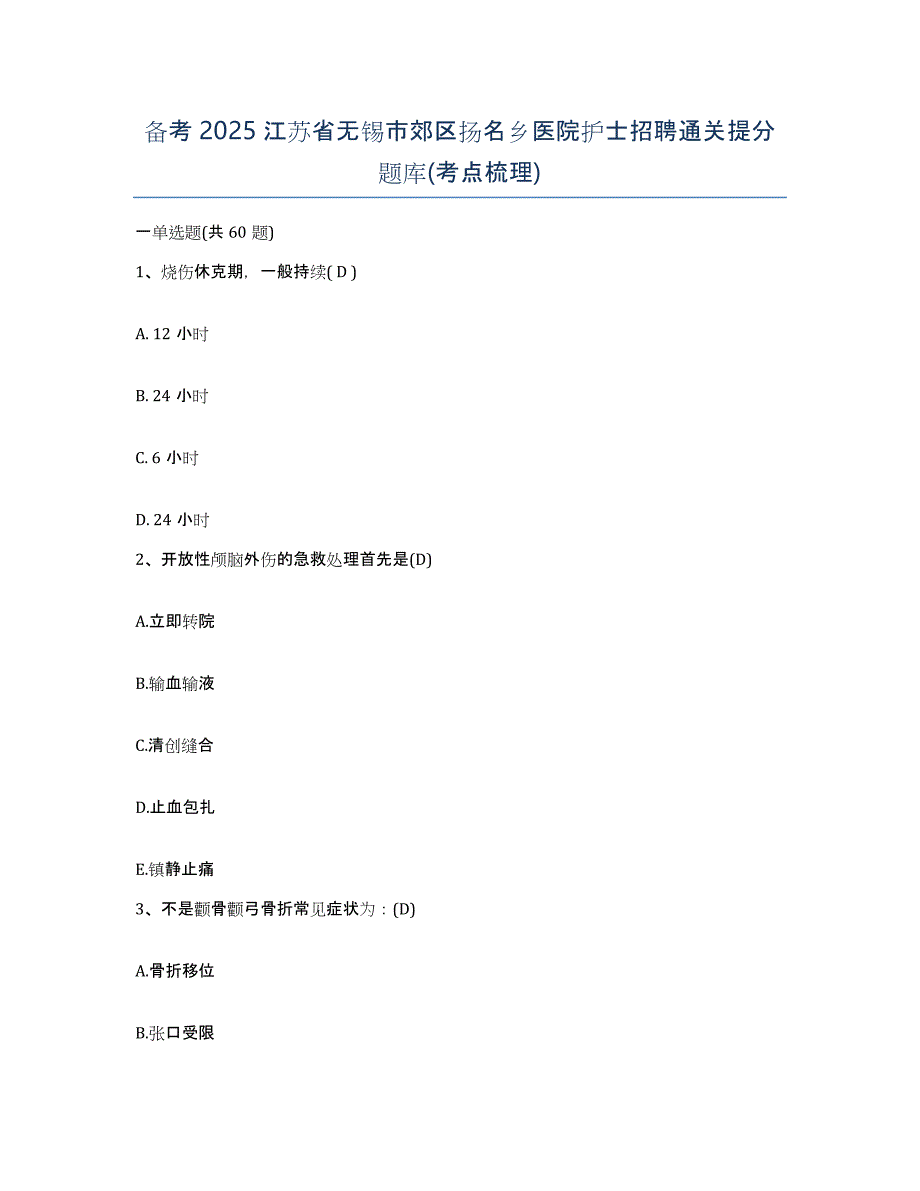 备考 2025 江苏省无锡市郊区扬名乡医院护士招聘通关提分题库(考点梳理)

一单选题(共 60 题)

1、烧伤休克期，一般持续( D )

A. 12 小时

B. 24 小时

C. 6 小时

D. 24 小时

2、开放性颅脑外伤的急救处理首先是(D)

A.立即转院

B.输血输液

C.清创缝合

D.止血包扎

E.镇静止痛

3、不是颧骨颧弓骨折常见症状为：(D)

A.骨折移位

B.张口受限